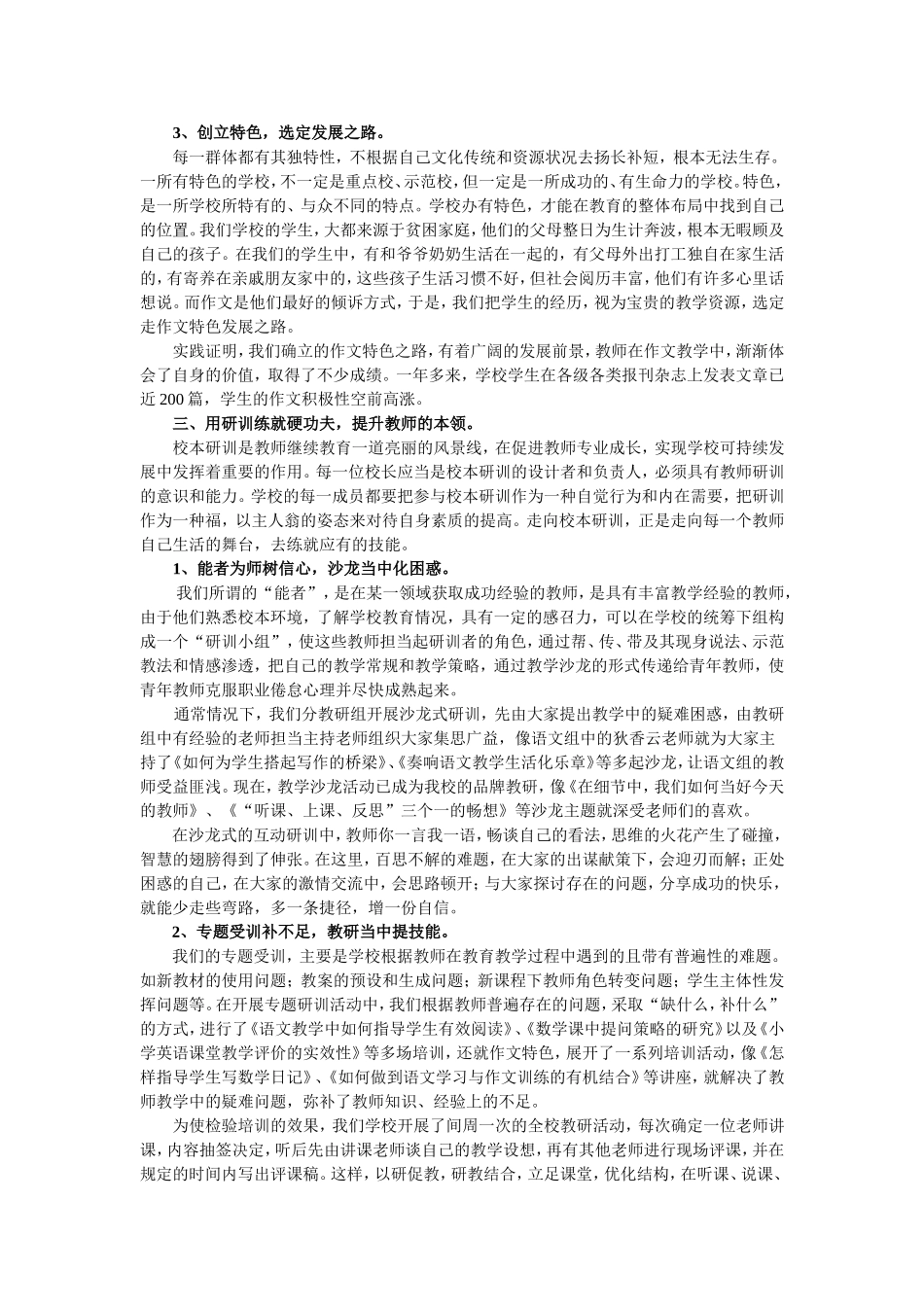 3、创立特色，选定发展之路。

每一群体都有其独特性，不根据自己文化传统和资源状况去扬长补短，根本无法生存。一所有特色的学校，不一定是重点校、示范校，但一定是一所成功的、有生命力的学校。特色，是一所学校所特有的、与众不同的特点。学校办有特色，才能在教育的整体布局中找到自己的位置。我们学校的学生，大都来源于贫困家庭，他们的父母整日为生计奔波，根本无暇顾及自己的孩子。在我们的学生中，有和爷爷奶奶生活在一起的，有父母外出打工独自在家生活的，有寄养在亲戚朋友家中的，这些孩子生活习惯不好，但社会阅历丰富，他们有许多心里话想说。而作文是他们最好的倾诉方式，于是，我们把学生的经历，视为宝贵的教学资源，选定走作文特色发展之路。

实践证明，我们确立的作文特色之路，有着广阔的发展前景，教师在作文教学中，渐渐体会了自身的价值，取得了不少成绩。一年多来，学校学生在各级各类报刊杂志上发表文章已近200篇，学生的作文积极性空前高涨。

三、用研训练就硬功夫，提升教师的本领。

校本研训是教师继续教育一道亮丽的风景线，在促进教师专业成长，实现学校可持续发展中发挥着重要的作用。每一位校长应当是校本研训的设计者和负责人，必须具有教师研训的意识和能力。学校的每一成员都要把参与校本研训作为一种自觉行为和内在需要，把研训作为一种福，以主人翁的姿态来对待自身素质的提高。走向校本研训，正是走向每一个教师自己生活的舞台，去练就应有的技能。

1、能者为师树信心，沙龙当中化困惑。

我们所谓的“能者”，是在某一领域获取成功经验的教师，是具有丰富教学经验的教师，由于他们熟悉校本环境，了解学校教育情况，具有一定的感召力，可以在学校的统筹下组构成一个“研训小组”，使这些教师担当起研训者的角色，通过帮、传、带及其现身说法、示范教法和情感渗透，把自己的教学常规和教学策略，通过教学沙龙的形式传递给青年教师，使青年教师克服职业倦怠心理并尽快成熟起来。

通常情况下，我们分教研组开展沙龙式研训，先由大家提出教学中的疑难困惑，由教研组中有经验的老师担当主持老师组织大家集思广益，像语文组中的狄香云老师就为大家主持了《如何为学生搭起写作的桥梁》、《奏响语文教学生活化乐章》等多起沙龙，让语文组的教师受益匪浅。现在，教学沙龙活动已成为我校的品牌教研，像《在细节中，我们如何当好今天的教师》、《“听课、上课、反思”三个一的畅想》等沙龙主题就深受老师们的喜欢。

在沙龙式的互动研训中，教师你一言我一语，畅谈自己的看法，思维的火花产生了碰撞，智慧的翅膀得到了伸张。在这里，百思不解的难题，在大家的出谋献策下，会迎刃而解；正处困惑的自己，在大家的激情交流中，会思路顿开；与大家探讨存在的问题，分享成功的快乐，就能少走些弯路，多一条捷径，增一份自信。

2、专题受训补不足，教研当中提技能。

我们的专题受训，主要是学校根据教师在教育教学过程中遇到的且带有普遍性的难题。如新教材的使用问题；教案的预设和生成问题；新课程下教师角色转变问题；学生主体性发挥问题等。在开展专题研训活动中，我们根据教师普遍存在的问题，采取“缺什么，补什么”的方式，进行了《语文教学中如何指导学生有效阅读》、《数学课中提问策略的研究》以及《小学英语课堂教学评价的实效性》等多场培训，还就作文特色，展开了一系列培训活动，像《怎样指导学生写数学日记》、《如何做到语文学习与作文训练的有机结合》等讲座，就解决了教师教学中的疑难问题，弥补了教师知识、经验上的不足。

为使检验培训的效果，我们学校开展了间周一次的全校教研活动，每次确定一位老师讲课，内容抽签决定，听后先由讲课老师谈自己的教学设想，再有其他老师进行现场评课，并在规定的时间内写出评课稿。这样，以研促教，研教结合，立足课堂，优化结构，在听课、说课、